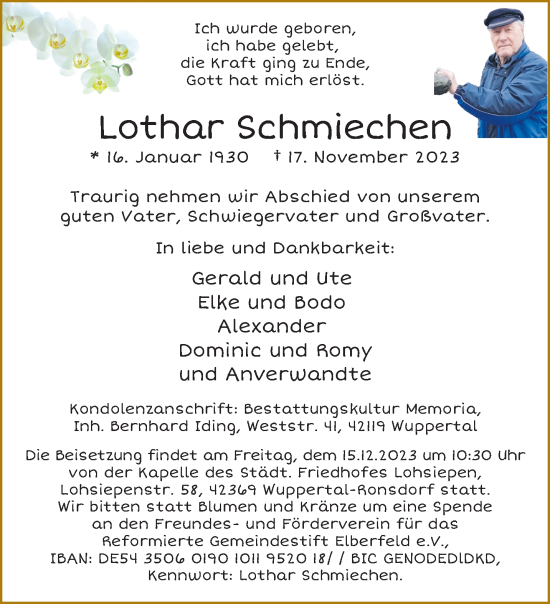 Ich wurde geboren,
ich habe gelebt,
die Kraft ging zu Ende,
Gott hat mich erlöst.

Lothar Schmiechen

* 16. Januar 1930 † 17. November 2023

Traurig nehmen wir Abschied von unserem guten Vater, Schwiegervater und Großvater.

In liebe und Dankbarkeit:

Gerald und Ute
Elke und Bodo
Alexander
Dominic und Romy
und Anverwandte

Kondolenzanschrift: Bestattungskultur Memoria, Inh. Bernhard Iding, Weststr. 41, 42119 Wuppertal

Die Beisetzung findet am Freitag, dem 15.12.2023 um 10:30 Uhr von der Kapelle des Städt. Friedhofes Lohsiepen, Lohsiepenstr. 58, 42369 Wuppertal-Ronsdorf statt. Wir bitten statt Blumen und Kränze um eine Spende an den Freundes- und Förderverein für das Reformierte Gemeindestift Elberfeld e.V., IBAN: DE54 3506 0190 1011 9520 18/ / BIC GENODED1DKD, Kennwort: Lothar Schmiechen.